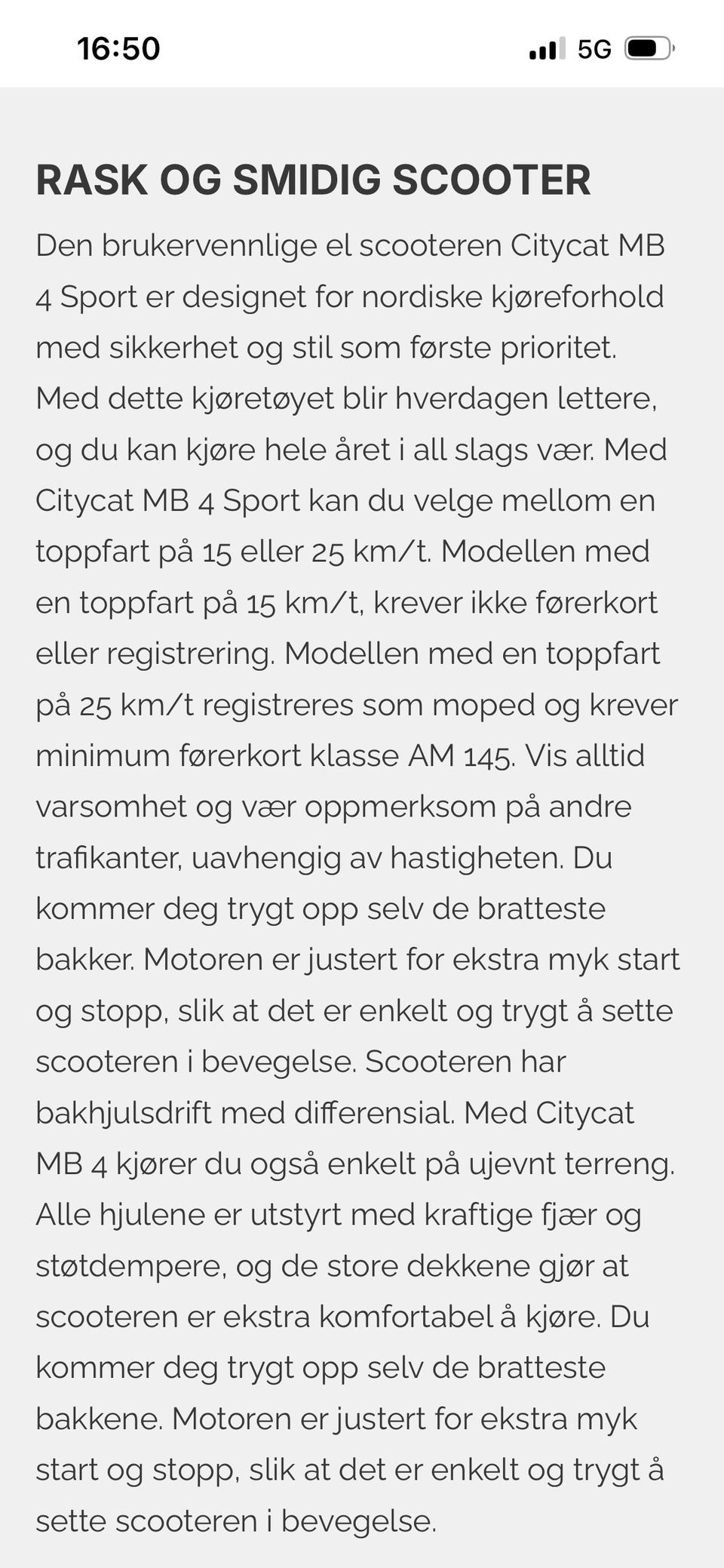 16:50

5G

RASK OG SMIDIG SCOOTER

Den brukervennlige el scooteren Citycat MB 4 Sport er designet for nordiske kjøreforhold med sikkerhet og stil som første prioritet. Med dette kjøretøyet blir hverdagen lettere, og du kan kjøre hele året i all slags vær. Med Citycat MB 4 Sport kan du velge mellom en toppfart på 15 eller 25 km/t. Modellen med en toppfart på 15 km/t, krever ikke førerkort eller registrering. Modellen med en toppfart på 25 km/t registreres som moped og krever minimum førerkort klasse AM 145. Vis alltid varsomhet og vær oppmerksom på andre trafikanter, uavhengig av hastigheten. Du kommer deg trygt opp selv de bratteste bakker. Motoren er justert for ekstra myk start og stopp, slik at det er enkelt og trygt å sette scooteren i bevegelse. Scooteren har bakhjulsdrift med differensial. Med Citycat MB 4 kjører du også enkelt på ujevnt terreng. Alle hjulene er utstyrt med kraftige fjær og støtdempere, og de store dekkene gjør at scooteren er ekstra komfortabel å kjøre. Du kommer deg trygt opp selv de bratteste bakkene. Motoren er justert for ekstra myk start og stopp, slik at det er enkelt og trygt å sette scooteren i bevegelse.